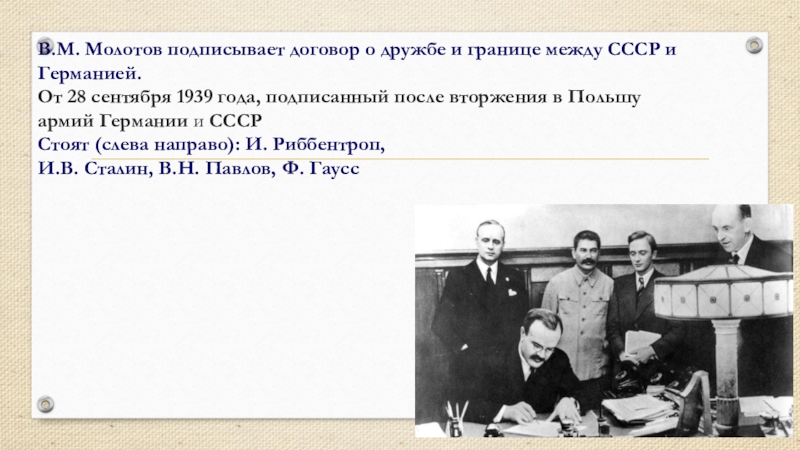 В.М. Молотов подписывает договор о дружбе и границе между СССР и Германией.
От 28 сентября 1939 года, подписанный после вторжения в Польшу армий Германии и СССР
Стоят (слева направо): И. Риббентроп,
И.В. Сталин, В.Н. Павлов, Ф. Гаусс